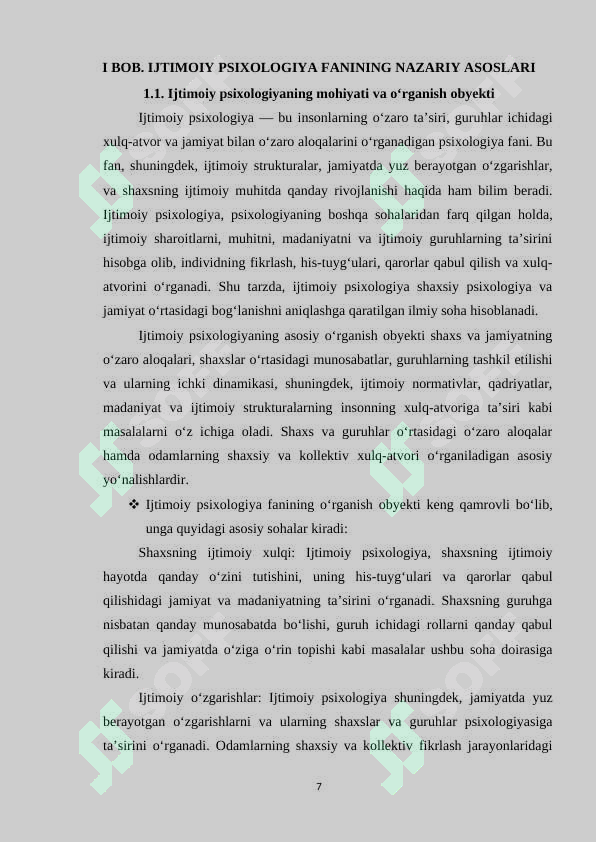 I BOB. IJTIMOIY PSIXOLOGIYA FANINING NAZARIY ASOSLARI

1.1. Ijtimoiy psixologiyaning mohiyati va o‘rganish obyekti

Ijtimoiy psixologiya — bu insonlarning o‘zaro ta’siri, guruhlar ichidagi xulq-atvor va jamiyat bilan o‘zaro aloqalarini o‘rganadigan psixologiya fani. Bu fan, shuningdek, ijtimoiy strukturalar, jamiyatda yuz berayotgan o‘zgarishlar, va shaxsning ijtimoiy muhitda qanday rivojlanishi haqida ham bilim beradi. Ijtimoiy psixologiya, psixologiyaning boshqa sohalaridan farq qilgan holda, ijtimoiy sharoitlarni, muhitni, madaniyatni va ijtimoiy guruhlarning ta’sirini hisobga olib, individning fikrlash, his-tuyg‘ulari, qarorlar qabul qilish va xulq-atvorini o‘rganadi. Shu tarzda, ijtimoiy psixologiya shaxsiy psixologiya va jamiyat o‘rtasidagi bog‘lanishni aniqlashga qaratilgan ilmiy soha hisoblanadi.

Ijtimoiy psixologiyaning asosiy o‘rganish obyekti shaxs va jamiyatning o‘zaro aloqalari, shaxslar o‘rtasidagi munosabatlar, guruhlarning tashkil etilishi va ularning ichki dinamikasi, shuningdek, ijtimoiy normativlar, qadriyatlar, madaniyat va ijtimoiy strukturalarning insonning xulq-atvoriga ta’siri kabi masalalarni o‘z ichiga oladi. Shaxs va guruhlar o‘rtasidagi o‘zaro aloqalar hamda odamlarning shaxsiy va kollektiv xulq-atvori o‘rganiladigan asosiy yo‘nalishlardir.

❖ Ijtimoiy psixologiya fanining o‘rganish obyekti keng qamrovli bo‘lib, unga quyidagi asosiy sohalar kiradi:

Shaxsning ijtimoiy xulqi: Ijtimoiy psixologiya, shaxsning ijtimoiy hayotda qanday o‘zini tutishini, uning his-tuyg‘ulari va qarorlar qabul qilishidagi jamiyat va madaniyatning ta’sirini o‘rganadi. Shaxsning guruhga nisbatan qanday munosabatda bo‘lishi, guruh ichidagi rollarni qanday qabul qilishi va jamiyatda o‘ziga o‘rin topishi kabi masalalar ushbu soha doirasiga kiradi.

Ijtimoiy o‘zgarishlar: Ijtimoiy psixologiya shuningdek, jamiyatda yuz berayotgan o‘zgarishlarni va ularning shaxslar va guruhlar psixologiyasiga ta’sirini o‘rganadi. Odamlarning shaxsiy va kollektiv fikrlash jarayonlaridagi

7